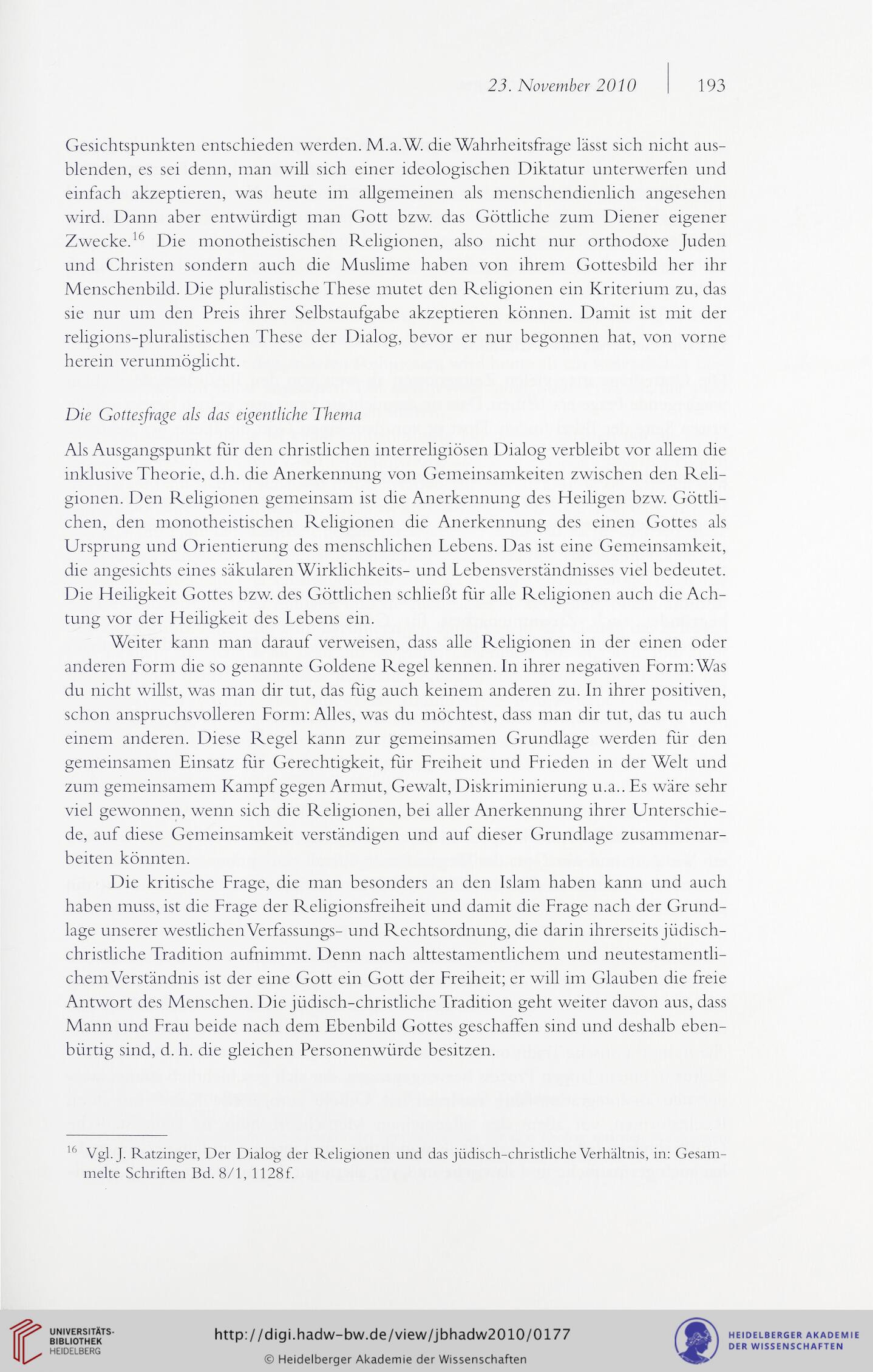 23. November 2010 | 193

Gesichtspunkten entschieden werden. M.a.W. die Wahrheitsfrage lässt sich nicht ausblenden, es sei denn, man will sich einer ideologischen Diktatur unterwerfen und einfach akzeptieren, was heute im allgemeinen als menschendienlich angesehen wird. Dann aber entwürdigt man Gott bzw. das Göttliche zum Diener eigener Zwecke.$^{16}$ Die monotheistischen Religionen, also nicht nur orthodoxe Juden und Christen sondern auch die Muslime haben von ihrem Gottesbild her ihr Menschenbild. Die pluralistische These mutet den Religionen ein Kriterium zu, das sie nur um den Preis ihrer Selbstaufgabe akzeptieren können. Damit ist mit der religions-pluralistischen These der Dialog, bevor er nur begonnen hat, von vorne herein verunmöglicht.

Die Gottesfrage als das eigentliche Thema

Als Ausgangspunkt für den christlichen interreligiösen Dialog verbleibt vor allem die inklusive Theorie, d.h. die Anerkennung von Gemeinsamkeiten zwischen den Religionen. Den Religionen gemeinsam ist die Anerkennung des Heiligen bzw. Göttlichen, den monotheistischen Religionen die Anerkennung des einen Gottes als Ursprung und Orientierung des menschlichen Lebens. Das ist eine Gemeinsamkeit, die angesichts eines säkularen Wirklichkeits- und Lebensverständnisses viel bedeutet. Die Heiligkeit Gottes bzw. des Göttlichen schließt für alle Religionen auch die Achtung vor der Heiligkeit des Lebens ein.

Weiter kann man darauf verweisen, dass alle Religionen in der einen oder anderen Form die so genannte Goldene Regel kennen. In ihrer negativen Form: Was du nicht willst, was man dir tut, das füg auch keinem anderen zu. In ihrer positiven, schon anspruchsvolleren Form: Alles, was du möchtest, dass man dir tut, das tu auch einem anderen. Diese Regel kann zur gemeinsamen Grundlage werden für den gemeinsamen Einsatz für Gerechtigkeit, für Freiheit und Frieden in der Welt und zum gemeinsamem Kampf gegen Armut, Gewalt, Diskriminierung u.a.. Es wäre sehr viel gewonnen, wenn sich die Religionen, bei aller Anerkennung ihrer Unterschiede, auf diese Gemeinsamkeit verständigen und auf dieser Grundlage zusammenarbeiten könnten.

Die kritische Frage, die man besonders an den Islam haben kann und auch haben muss, ist die Frage der Religionsfreiheit und damit die Frage nach der Grundlage unserer westlichen Verfassungs- und Rechtsordnung, die darin ihrerseits jüdisch-christliche Tradition aufnimmt. Denn nach alttestamentlichem und neutestamentlichem Verständnis ist der eine Gott ein Gott der Freiheit; er will im Glauben die freie Antwort des Menschen. Die jüdisch-christliche Tradition geht weiter davon aus, dass Mann und Frau beide nach dem Ebenbild Gottes geschaffen sind und deshalb ebenbürtig sind, d. h. die gleichen Personenwürde besitzen.

$^{16}$ Vgl. J. Ratzinger, Der Dialog der Religionen und das jüdisch-christliche Verhältnis, in: Gesammelte Schriften Bd. 8/1, 1128f.

UNIVERSITÄTS-BIBLIOTHEK HEIDELBERG
http://digi.hadw-bw.de/view/jbhadw2010/0177
© Heidelberger Akademie der Wissenschaften
HEIDELBERGER AKADEMIE DER WISSENSCHAFTEN